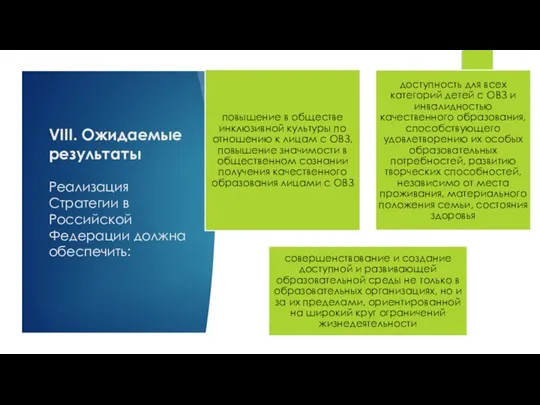 VIII. Ожидаемые результаты

Реализация Стратегии в Российской Федерации должна обеспечить:

повышение в обществе инклюзивной культуры по отношению к лицам с ОВЗ, повышение значимости в общественном сознании получения качественного образования лицами с ОВЗ

доступность для всех категорий детей с ОВЗ и инвалидностью качественного образования, способствующего удовлетворению их особых образовательных потребностей, развитию творческих способностей, независимо от места проживания, материального положения семьи, состояния здоровья

совершенствование и создание доступной и развивающей образовательной среды не только в образовательных организациях, но и за их пределами, ориентированной на широкий круг ограничений жизнедеятельности